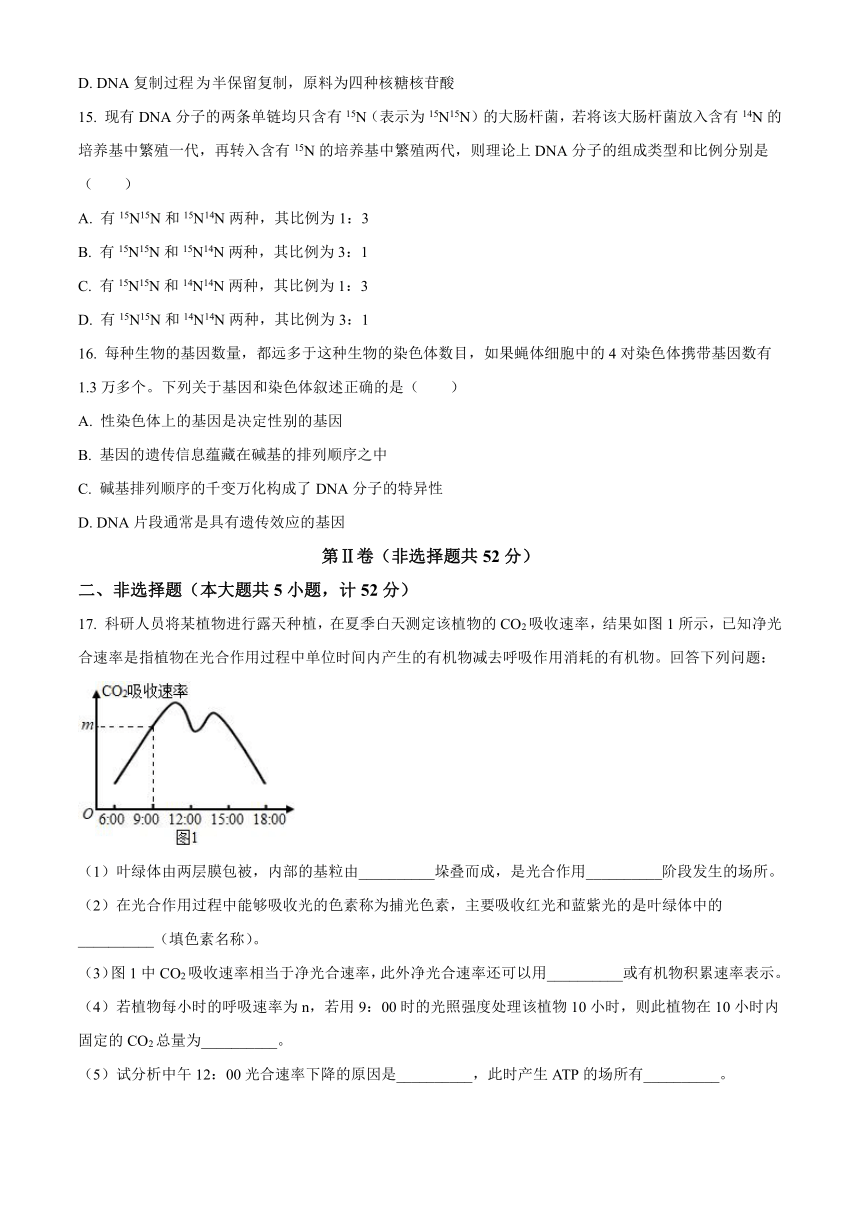 D. DNA 复制过程为半保留复制，原料为四种核糖核苷酸

15. 现有 DNA 分子的两条单链均只含有 $^{15}N$（表示为 $^{15}N^{15}N$）的大肠杆菌，若将该大肠杆菌放入含有 $^{14}N$ 的培养基中繁殖一代，再转入含有 $^{15}N$ 的培养基中繁殖两代，则理论上 DNA 分子的组成类型和比例分别是（　　）

A. 有 $^{15}N^{15}N$ 和 $^{15}N^{14}N$ 两种，其比例为 1：3

B. 有 $^{15}N^{15}N$ 和 $^{15}N^{14}N$ 两种，其比例为 3：1

C. 有 $^{15}N^{15}N$ 和 $^{14}N^{14}N$ 两种，其比例为 1：3

D. 有 $^{15}N^{15}N$ 和 $^{14}N^{14}N$ 两种，其比例为 3：1

16. 每种生物的基因数量，都远多于这种生物的染色体数目，如果蝇体细胞中的 4 对染色体携带基因数有 1.3 万多个。下列关于基因和染色体叙述正确的是（　　）

A. 性染色体上的基因是决定性别的基因

B. 基因的遗传信息蕴藏在碱基的排列顺序之中

C. 碱基排列顺序的千变万化构成了 DNA 分子的特异性

D. DNA 片段通常是具有遗传效应的基因

第Ⅱ卷（非选择题共 52 分）

二、非选择题（本大题共 5 小题，计 52 分）

17. 科研人员将某植物进行露天种植，在夏季白天测定该植物的 $CO_2$ 吸收速率，结果如图 1 所示，已知净光合速率是指植物在光合作用过程中单位时间内产生的有机物减去呼吸作用消耗的有机物。回答下列问题：

$CO_2$吸收速率
m
O
6:00 9:00 12:00 15:00 18:00
图1

（1）叶绿体由两层膜包被，内部的基粒由__________垛叠而成，是光合作用__________阶段发生的场所。

（2）在光合作用过程中能够吸收光的色素称为捕光色素，主要吸收红光和蓝紫光的是叶绿体中的__________（填色素名称）。

（3）图 1 中 $CO_2$ 吸收速率相当于净光合速率，此外净光合速率还可以用__________或有机物积累速率表示。

（4）若植物每小时的呼吸速率为 n，若用 9：00 时的光照强度处理该植物 10 小时，则此植物在 10 小时内固定的 $CO_2$ 总量为__________。

（5）试分析中午 12：00 光合速率下降的原因是__________，此时产生 ATP 的场所有__________。